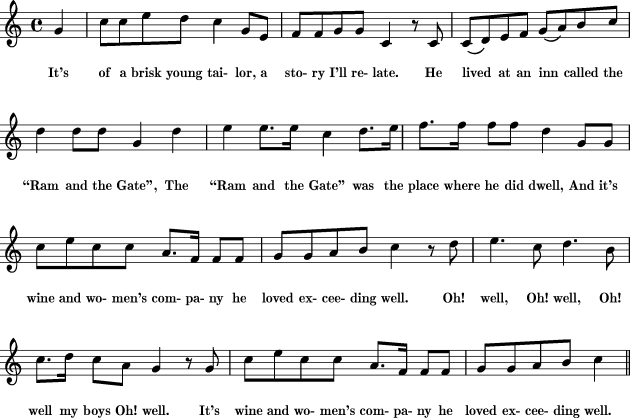 It's of a brisk young tai- lor, a sto- ry I'll re- late. He lived at an inn called the

"Ram and the Gate", The "Ram and the Gate" was the place where he did dwell, And it's

wine and wo- men's com- pa- ny he loved ex- cee- ding well. Oh! well, Oh! well, Oh!

well my boys Oh! well. It's wine and wo- men's com- pa- ny he loved ex- cee- ding well.